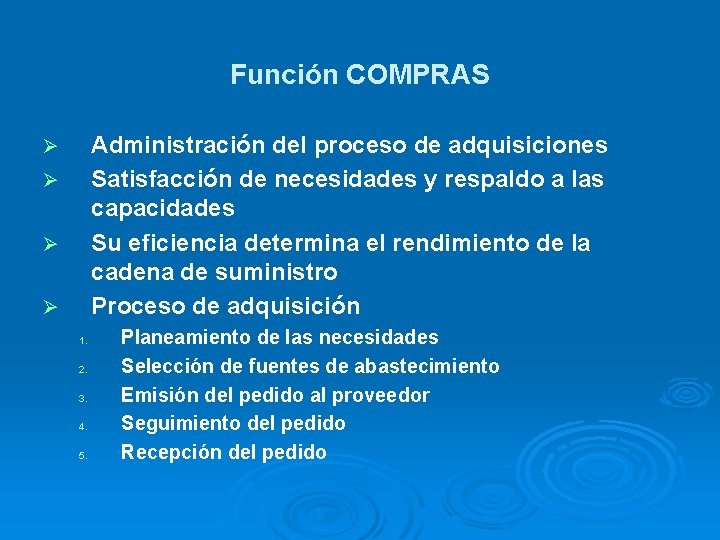 Función COMPRAS

➢ Administración del proceso de adquisiciones
➢ Satisfacción de necesidades y respaldo a las capacidades
➢ Su eficiencia determina el rendimiento de la cadena de suministro
➢ Proceso de adquisición
1. Planeamiento de las necesidades
2. Selección de fuentes de abastecimiento
3. Emisión del pedido al proveedor
4. Seguimiento del pedido
5. Recepción del pedido